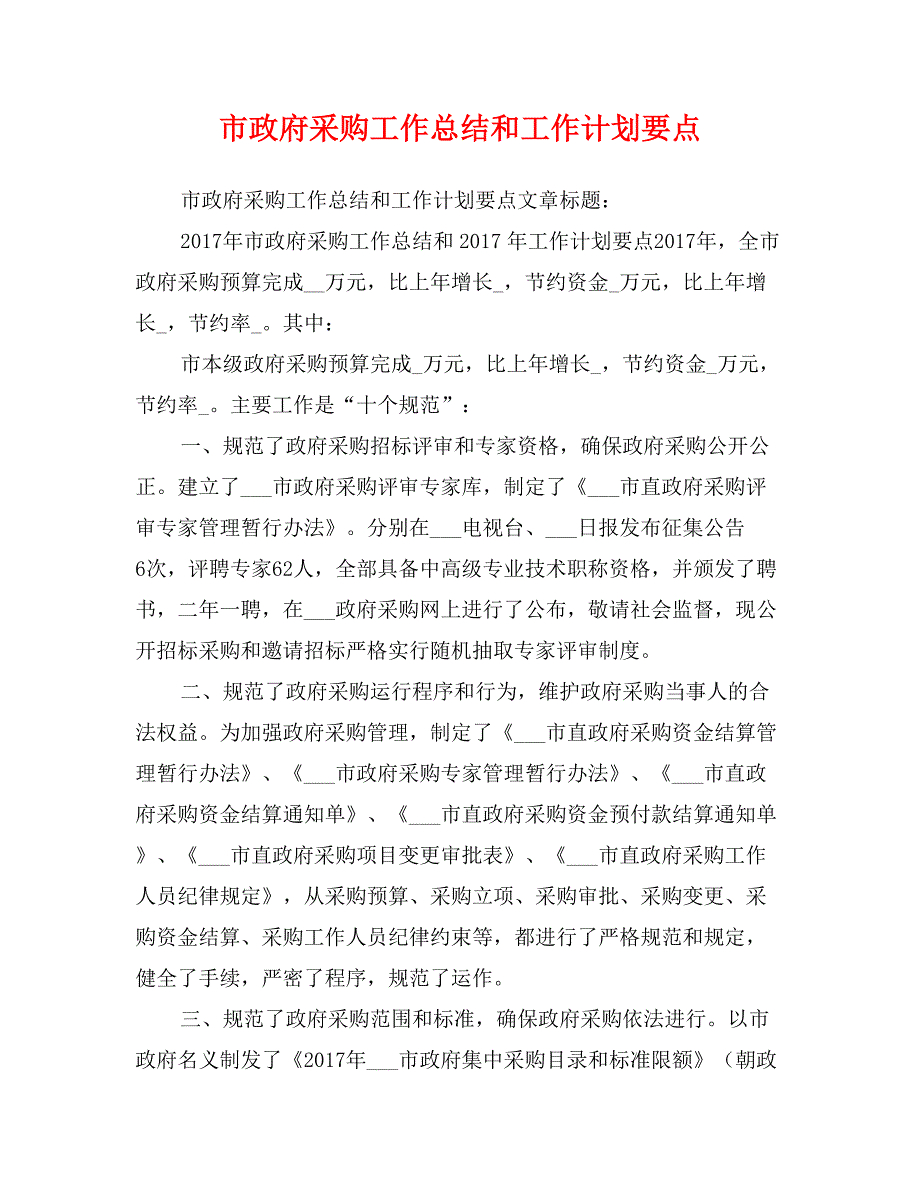 市政府采购工作总结和工作计划要点

市政府采购工作总结和工作计划要点文章标题：

2017年市政府采购工作总结和 2017 年工作计划要点2017年，全市政府采购预算完成__万元，比上年增长_，节约资金_万元，比上年增长_，节约率_。其中：

市本级政府采购预算完成_万元，比上年增长_，节约资金_万元，节约率_。主要工作是“十个规范”：

一、规范了政府采购招标评审和专家资格，确保政府采购公开公正。建立了___市政府采购评审专家库，制定了《___市直政府采购评审专家管理暂行办法》。分别在___电视台、___日报发布征集公告6次，评聘专家62人，全部具备中高级专业技术职称资格，并颁发了聘书，二年一聘，在___政府采购网上进行了公布，敬请社会监督，现公开招标采购和邀请招标严格实行随机抽取专家评审制度。

二、规范了政府采购运行程序和行为，维护政府采购当事人的合法权益。为加强政府采购管理，制定了《___市直政府采购资金结算管理暂行办法》、《___市政府采购专家管理暂行办法》、《___市直政府采购资金结算通知单》、《___市直政府采购资金预付款结算通知单》、《___市直政府采购项目变更审批表》、《___市直政府采购工作人员纪律规定》，从采购预算、采购立项、采购审批、采购变更、采购资金结算、采购工作人员纪律约束等，都进行了严格规范和规定，健全了手续，严密了程序，规范了运作。

三、规范了政府采购范围和标准，确保政府采购依法进行。以市政府名义制发了《2017年___市政府集中采购目录和标准限额》（朝政